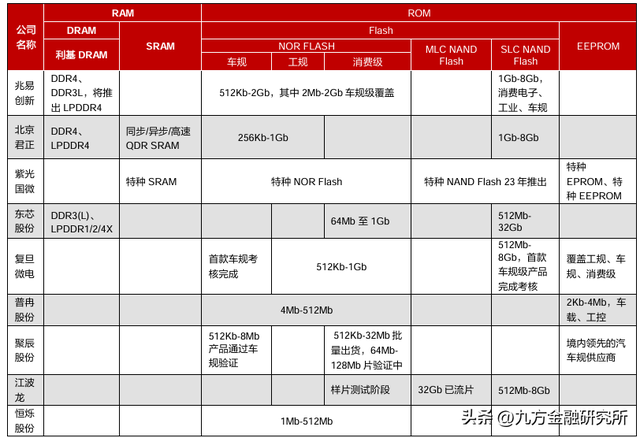 | 公司名称 | RAM | | ROM | | | | | |
|---|---|---|---|---|---|---|---|---|
| | DRAM | SRAM | Flash | | | | | EEPROM |
| | 利基 DRAM | | NOR FLASH | | | MLC NAND Flash | SLC NAND Flash | |
| | | | 车规 | 工规 | 消费级 | | | |
| 兆易创新 | DDR4、DDR3L，将推出 LPDDR4 | | 512Kb-2Gb，其中 2Mb-2Gb 车规级覆盖 | | | | 1Gb-8Gb，消费电子、工业、车规 | |
| 北京君正 | DDR4、LPDDR4 | 同步/异步/高速 QDR SRAM | 256Kb-1Gb | | | | 1Gb-8Gb | |
| 紫光国微 | | 特种 SRAM | 特种 NOR Flash | | | 特种 NAND Flash 23 年推出 | | 特种 EPROM、特种 EEPROM |
| 东芯股份 | DDR3(L)、LPDDR1/2/4X | | | | 64Mb 至 1Gb | | 512Mb-32Gb | |
| 复旦微电 | | | 首款车规考核完成 | 512Kb-1Gb | | | 512Mb-8Gb，首款车规级产品完成考核 | 覆盖工规、车规、消费级 |
| 普冉股份 | | | 4Mb-512Mb | | | | | 2Kb-4Mb，车载、工控 |
| 聚辰股份 | | | 512Kb-8Mb 产品通过车规验证 | | 512Kb-32Mb 批量出货，64Mb-128Mb 片验证中 | | | 境内领先的汽车规供应商 |
| 江波龙 | | | | | 样片测试阶段 | 32Gb 已流片 | 512Mb-8Gb | |
| 恒烁股份 | | | 1Mb-512Mb | | | | | |

头条 @九方金融研究所